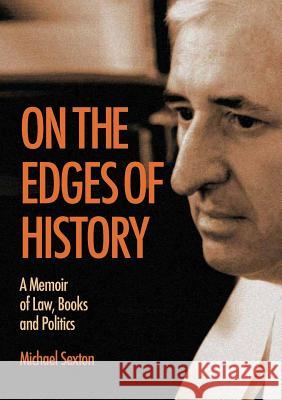 ON THE EDGES OF HISTORY

A Memoir of Law, Books and Politics

Michael Sexton

Kraina Książek